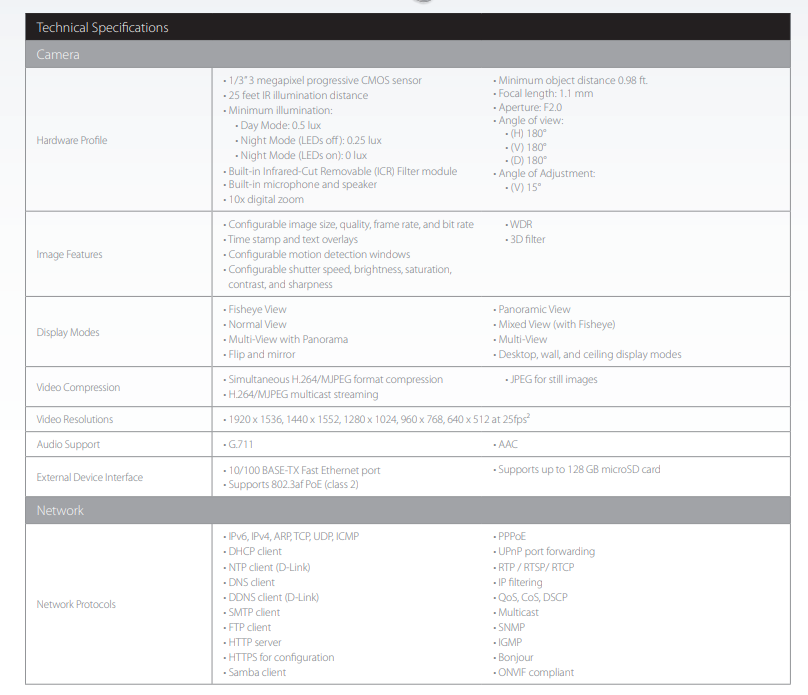 Technical Specifications

Camera

| | | |
|---|---|---|
| Hardware Profile | • 1/3" 3 megapixel progressive CMOS sensor<br>• 25 feet IR illumination distance<br>• Minimum illumination:<br>• Day Mode: 0.5 lux<br>• Night Mode (LEDs off): 0.25 lux<br>• Night Mode (LEDs on): 0 lux<br>• Built-in Infrared-Cut Removable (ICR) Filter module<br>• Built-in microphone and speaker<br>• 10x digital zoom | • Minimum object distance 0.98 ft.<br>• Focal length: 1.1 mm<br>• Aperture: F2.0<br>• Angle of view:<br>• (H) 180°<br>• (V) 180°<br>• (D) 180°<br>• Angle of Adjustment:<br>• (V) 15° |
| Image Features | • Configurable image size, quality, frame rate, and bit rate<br>• Time stamp and text overlays<br>• Configurable motion detection windows<br>• Configurable shutter speed, brightness, saturation, contrast, and sharpness | • WDR<br>• 3D filter |
| Display Modes | • Fisheye View<br>• Normal View<br>• Multi-View with Panorama<br>• Flip and mirror | • Panoramic View<br>• Mixed View (with Fisheye)<br>• Multi-View<br>• Desktop, wall, and ceiling display modes |
| Video Compression | • Simultaneous H.264/MJPEG format compression<br>• H.264/MJPEG multicast streaming | • JPEG for still images |
| Video Resolutions | • 1920 x 1536, 1440 x 1552, 1280 x 1024, 960 x 768, 640 x 512 at 25fps$^2$ | |
| Audio Support | • G.711 | • AAC |
| External Device Interface | • 10/100 BASE-TX Fast Ethernet port<br>• Supports 802.3af PoE (class 2) | • Supports up to 128 GB microSD card |

Network

| | | |
|---|---|---|
| Network Protocols | • IPv6, IPv4, ARP, TCP, UDP, ICMP<br>• DHCP client<br>• NTP client (D-Link)<br>• DNS client<br>• DDNS client (D-Link)<br>• SMTP client<br>• FTP client<br>• HTTP server<br>• HTTPS for configuration<br>• Samba client | • PPPoE<br>• UPnP port forwarding<br>• RTP / RTSP/ RTCP<br>• IP filtering<br>• QoS, CoS, DSCP<br>• Multicast<br>• SNMP<br>• IGMP<br>• Bonjour<br>• ONVIF compliant |